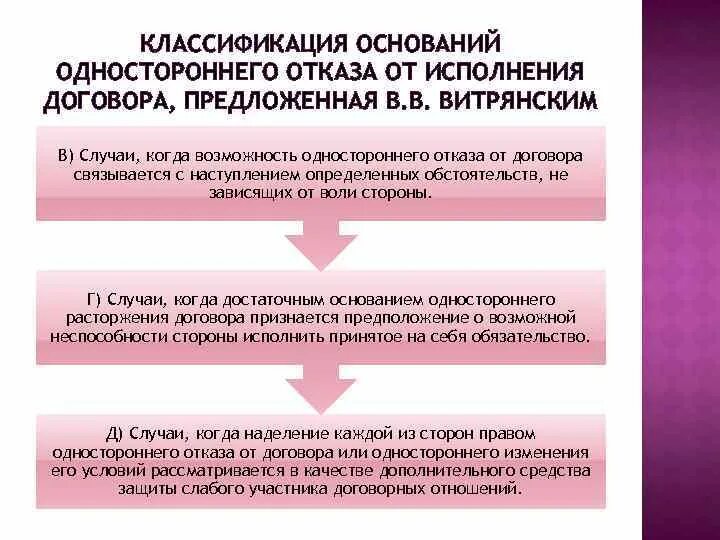 КЛАССИФИКАЦИЯ ОСНОВАНИЙ ОДНОСТОРОННЕГО ОТКАЗА ОТ ИСПОЛНЕНИЯ ДОГОВОРА, ПРЕДЛОЖЕННАЯ В.В. ВИТРЯНСКИМ

В) Случаи, когда возможность одностороннего отказа от договора связывается с наступлением определенных обстоятельств, не зависящих от воли стороны.

Г) Случаи, когда достаточным основанием одностороннего расторжения договора признается предположение о возможной неспособности стороны исполнить принятое на себя обязательство.

Д) Случаи, когда наделение каждой из сторон правом одностороннего отказа от договора или одностороннего изменения его условий рассматривается в качестве дополнительного средства защиты слабого участника договорных отношений.